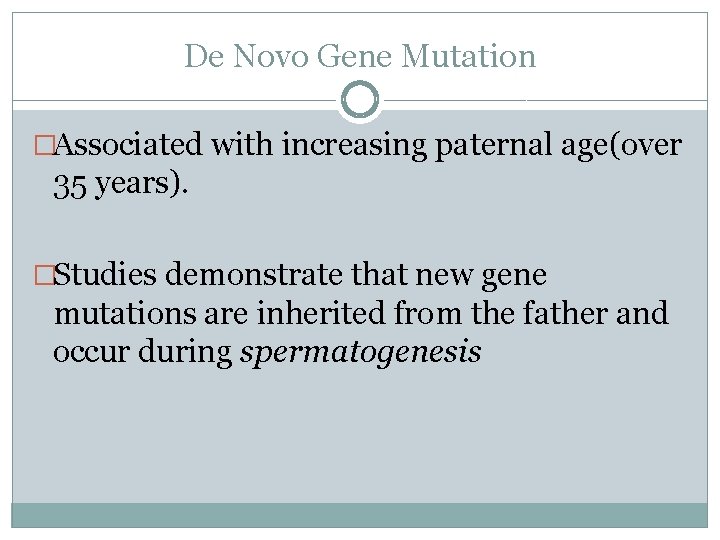 De Novo Gene Mutation

□Associated with increasing paternal age(over 35 years).

□Studies demonstrate that new gene mutations are inherited from the father and occur during spermatogenesis